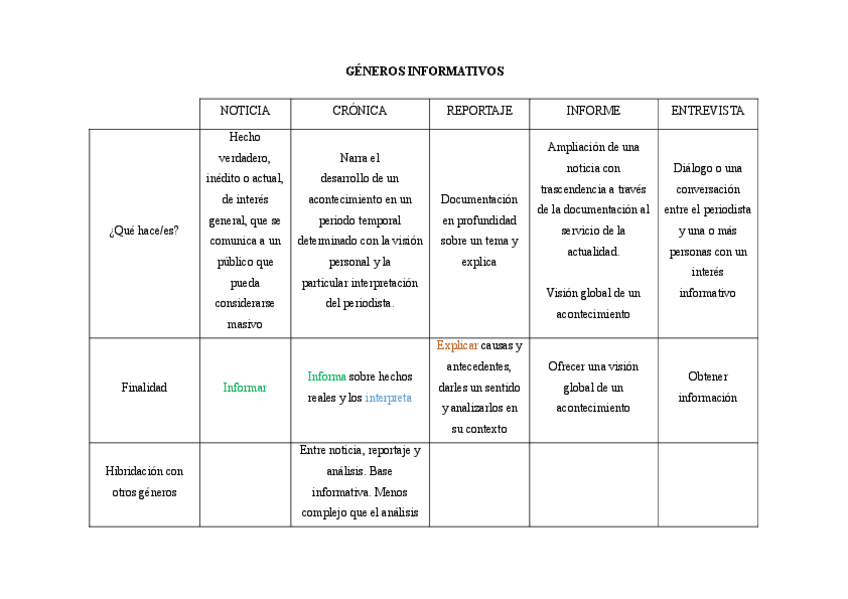 GÉNEROS INFORMATIVOS

| | NOTICIA | CRÓNICA | REPORTAJE | INFORME | ENTREVISTA |
|---|---|---|---|---|---|
| ¿Qué hace/es? | Hecho verdadero, inédito o actual, de interés general, que se comunica a un público que pueda considerarse masivo | Narra el desarrollo de un acontecimiento en un periodo temporal determinado con la visión personal y la particular interpretación del periodista. | Documentación en profundidad sobre un tema y explica | Ampliación de una noticia con trascendencia a través de la documentación al servicio de la actualidad. Visión global de un acontecimiento | Diálogo o una conversación entre el periodista y una o más personas con un interés informativo |
| Finalidad | Informar | Informa sobre hechos reales y los interpreta | Explicar causas y antecedentes, darles un sentido y analizarlos en su contexto | Ofrecer una visión global de un acontecimiento | Obtener información |
| Hibridación con otros géneros | | Entre noticia, reportaje y análisis. Base informativa. Menos complejo que el análisis | | | |